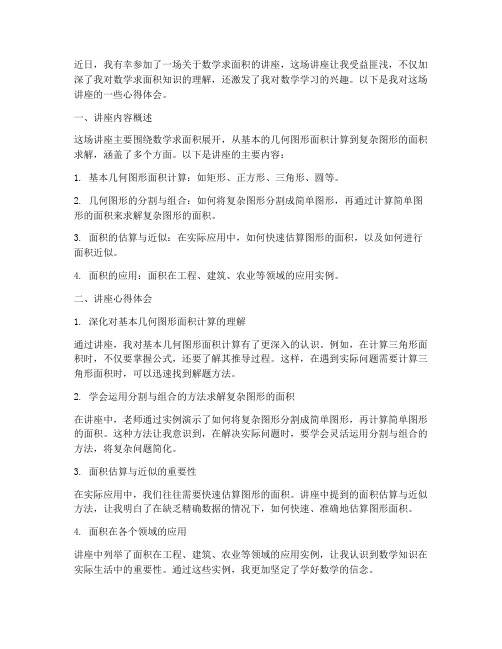 近日，我有幸参加了一场关于数学求面积的讲座，这场讲座让我受益匪浅，不仅加深了我对数学求面积知识的理解，还激发了我对数学学习的兴趣。以下是我对这场讲座的一些心得体会。

一、讲座内容概述

这场讲座主要围绕数学求面积展开，从基本的几何图形面积计算到复杂图形的面积求解，涵盖了多个方面。以下是讲座的主要内容：

1. 基本几何图形面积计算：如矩形、正方形、三角形、圆等。

2. 几何图形的分割与组合：如何将复杂图形分割成简单图形，再通过计算简单图形的面积来求解复杂图形的面积。

3. 面积的估算与近似：在实际应用中，如何快速估算图形的面积，以及如何进行面积近似。

4. 面积的应用：面积在工程、建筑、农业等领域的应用实例。

二、讲座心得体会

1. 深化对基本几何图形面积计算的理解

通过讲座，我对基本几何图形面积计算有了更深入的认识。例如，在计算三角形面积时，不仅要掌握公式，还要了解其推导过程。这样，在遇到实际问题需要计算三角形面积时，可以迅速找到解题方法。

2. 学会运用分割与组合的方法求解复杂图形的面积

在讲座中，老师通过实例演示了如何将复杂图形分割成简单图形，再计算简单图形的面积。这种方法让我意识到，在解决实际问题时，要学会灵活运用分割与组合的方法，将复杂问题简化。

3. 面积估算与近似的重要性

在实际应用中，我们往往需要快速估算图形的面积。讲座中提到的面积估算与近似方法，让我明白了在缺乏精确数据的情况下，如何快速、准确地估算图形面积。

4. 面积在各个领域的应用

讲座中列举了面积在工程、建筑、农业等领域的应用实例，让我认识到数学知识在实际生活中的重要性。通过这些实例，我更加坚定了学好数学的信念。